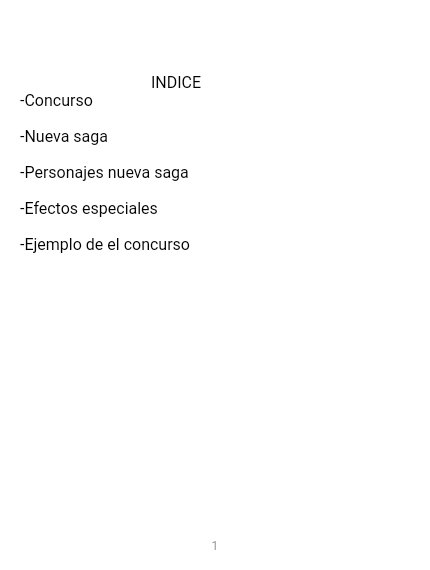 INDICE

-Concurso

-Nueva saga

-Personajes nueva saga

-Efectos especiales

-Ejemplo de el concurso

1